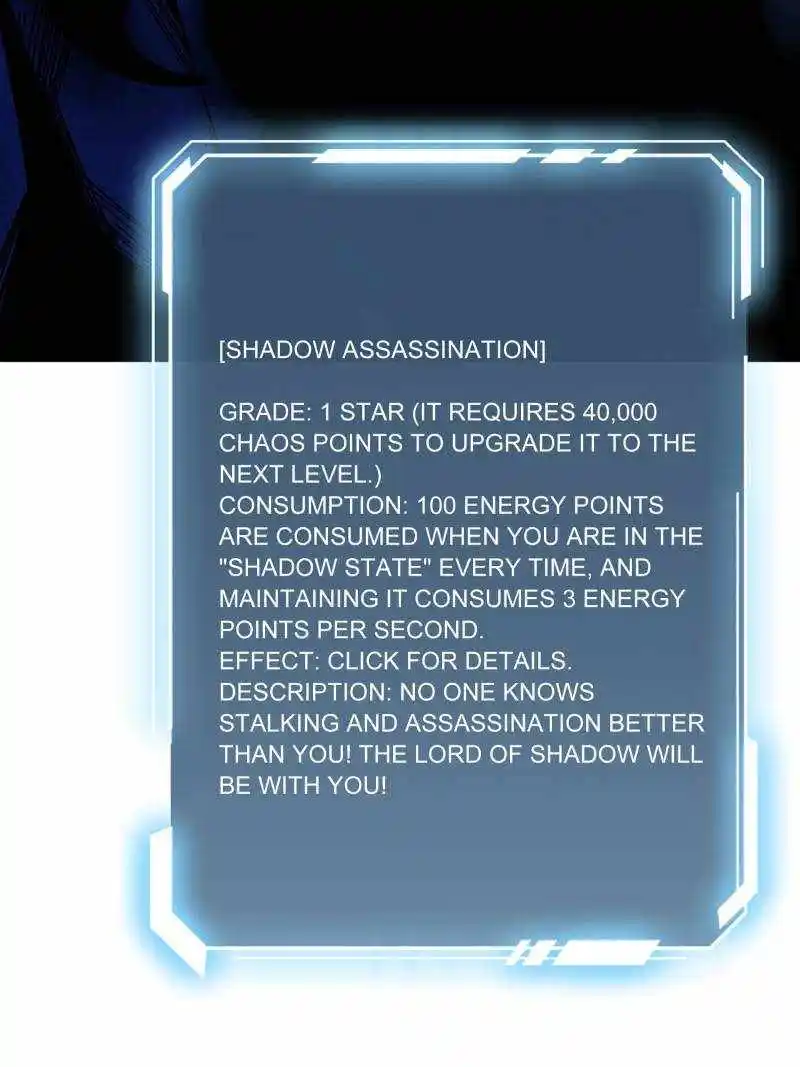 [SHADOW ASSASSINATION]

GRADE: 1 STAR (IT REQUIRES 40,000 CHAOS POINTS TO UPGRADE IT TO THE NEXT LEVEL.)
CONSUMPTION: 100 ENERGY POINTS ARE CONSUMED WHEN YOU ARE IN THE "SHADOW STATE" EVERY TIME, AND MAINTAINING IT CONSUMES 3 ENERGY POINTS PER SECOND.
EFFECT: CLICK FOR DETAILS.
DESCRIPTION: NO ONE KNOWS STALKING AND ASSASSINATION BETTER THAN YOU! THE LORD OF SHADOW WILL BE WITH YOU!